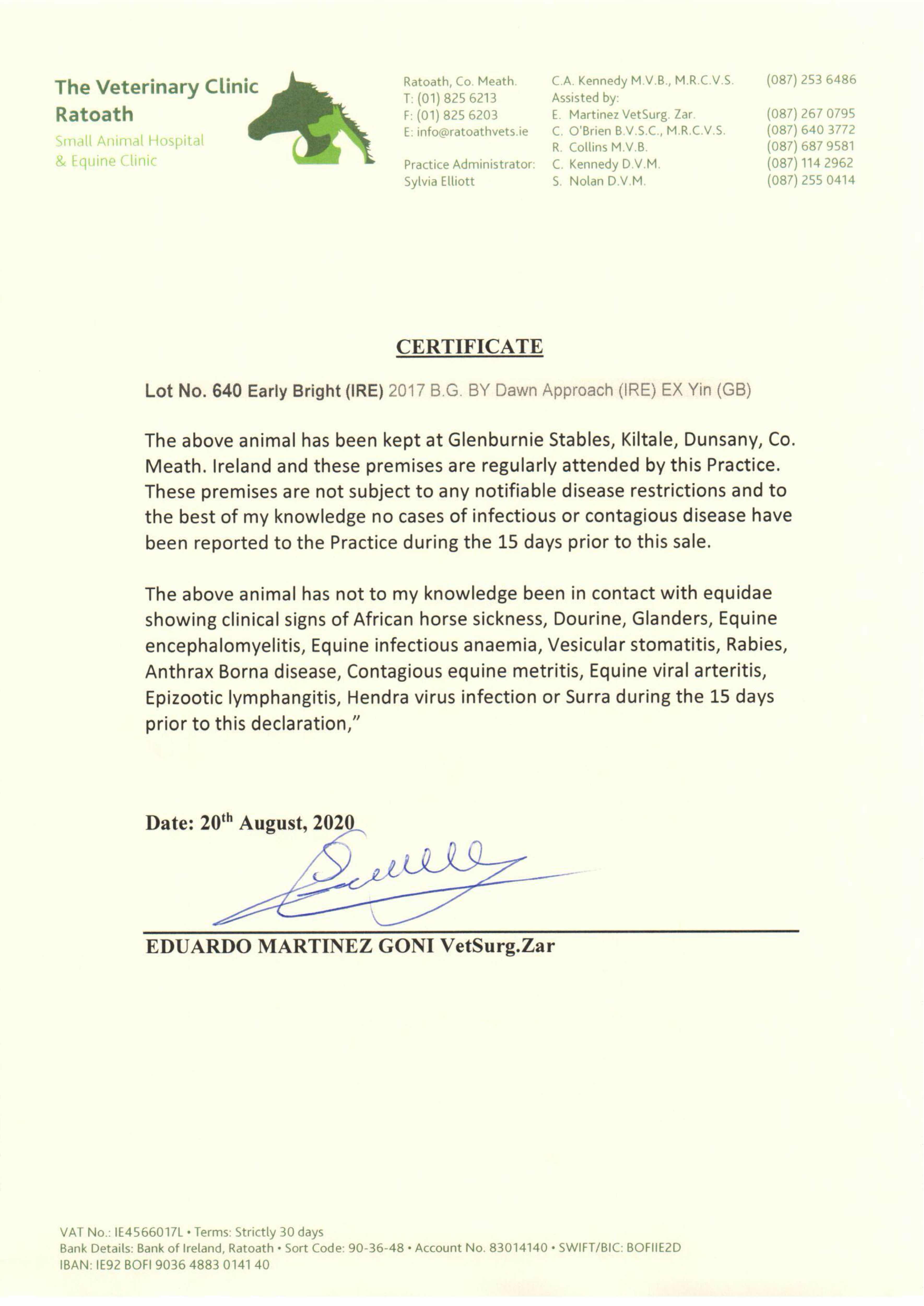 The Veterinary Clinic Ratoath
Small Animal Hospital & Equine Clinic

Ratoath, Co. Meath.
T: (01) 825 6213
F: (01) 825 6203
E: info@ratoathvets.ie

Practice Administrator:
Sylvia Elliott

C.A. Kennedy M.V.B., M.R.C.V.S. (087) 253 6486
Assisted by:
E. Martinez VetSurg. Zar. (087) 267 0795
C. O'Brien B.V.S.C., M.R.C.V.S. (087) 640 3772
R. Collins M.V.B. (087) 687 9581
C. Kennedy D.V.M. (087) 114 2962
S. Nolan D.V.M. (087) 255 0414

CERTIFICATE

Lot No. 640 Early Bright (IRE) 2017 B.G. BY Dawn Approach (IRE) EX Yin (GB)

The above animal has been kept at Glenburnie Stables, Kiltale, Dunsany, Co. Meath. Ireland and these premises are regularly attended by this Practice. These premises are not subject to any notifiable disease restrictions and to the best of my knowledge no cases of infectious or contagious disease have been reported to the Practice during the 15 days prior to this sale.

The above animal has not to my knowledge been in contact with equidae showing clinical signs of African horse sickness, Dourine, Glanders, Equine encephalomyelitis, Equine infectious anaemia, Vesicular stomatitis, Rabies, Anthrax Borna disease, Contagious equine metritis, Equine viral arteritis, Epizootic lymphangitis, Hendra virus infection or Surra during the 15 days prior to this declaration,"

Date: 20$^{th}$ August, 2020

EDUARDO MARTINEZ GONI VetSurg.Zar

VAT No.: IE4566017L • Terms: Strictly 30 days
Bank Details: Bank of Ireland, Ratoath • Sort Code: 90-36-48 • Account No. 83014140 • SWIFT/BIC: BOFIIE2D
IBAN: IE92 BOFI 9036 4883 0141 40